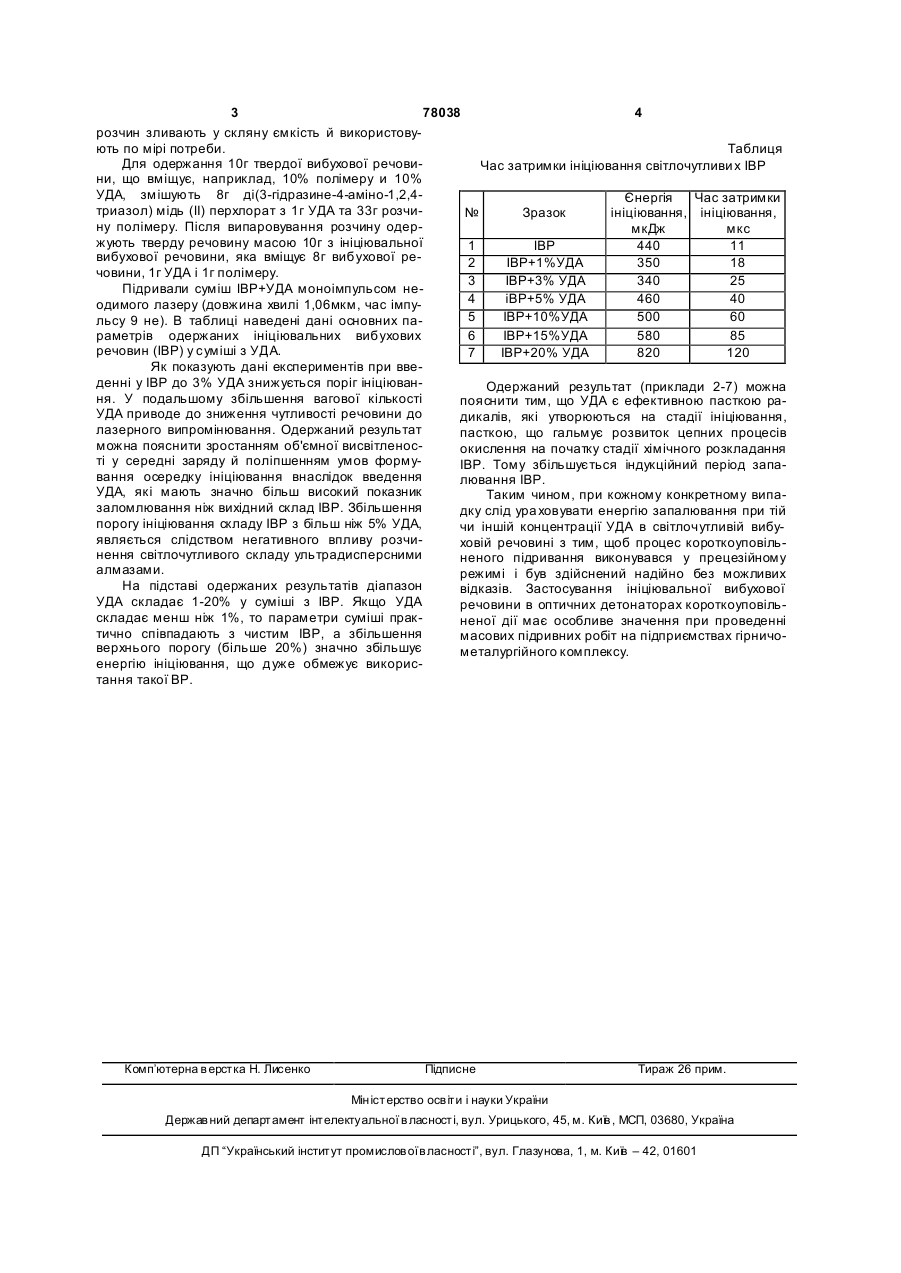 3 78038 4

розчин зливають у скляну ємкість й використовують по мірі потреби.

Для одержання 10г твердої вибухової речовини, що вміщує, наприклад, 10% полімеру и 10% УДА, змішують 8г ді(3-гідразине-4-аміно-1,2,4-триазол) мідь (II) перхлорат з 1г УДА та 33г розчину полімеру. Після випаровування розчину одержують тверду речовину масою 10г з ініціювальної вибухової речовини, яка вміщує 8г вибухової речовини, 1г УДА і 1г полімеру.

Підривали суміш ІВР+УДА моноімпульсом неодимого лазеру (довжина хвилі 1,06мкм, час імпульсу 9 не). В таблиці наведені дані основних параметрів одержаних ініціювальних вибухових речовин (ІВР) у суміші з УДА.

Як показують дані експериментів при введенні у ІВР до 3% УДА знижується поріг ініціювання. У подальшому збільшення вагової кількості УДА приводе до зниження чутливості речовини до лазерного випромінювання. Одержаний результат можна пояснити зростанням об'ємної висвітленості у середні заряду й поліпшенням умов формування осередку ініціювання внаслідок введення УДА, які мають значно більш високий показник заломлювання ніж вихідний склад ІВР. Збільшення порогу ініціювання складу ІВР з більш ніж 5% УДА, являється слідством негативного впливу розчинення світлочутливого складу ультрадисперсними алмазами.

На підставі одержаних результатів діапазон УДА складає 1-20% у суміші з ІВР. Якщо УДА складає менш ніж 1%, то параметри суміші практично співпадають з чистим ІВР, а збільшення верхнього порогу (більше 20%) значно збільшує енергію ініціювання, що дуже обмежує використання такої ВР.

Таблиця
Час затримки ініціювання світлочутливих ІВР

| № | Зразок | Єнергія ініціювання, мкДж | Час затримки ініціювання, мкс |
|---|---|---|---|
| 1 | ІВР | 440 | 11 |
| 2 | ІВР+1%УДА | 350 | 18 |
| 3 | ІВР+3% УДА | 340 | 25 |
| 4 | іВР+5% УДА | 460 | 40 |
| 5 | ІВР+10%УДА | 500 | 60 |
| 6 | ІВР+15%УДА | 580 | 85 |
| 7 | ІВР+20% УДА | 820 | 120 |

Одержаний результат (приклади 2-7) можна пояснити тим, що УДА є ефективною пасткою радикалів, які утворюються на стадії ініціювання, пасткою, що гальмує розвиток цепних процесів окислення на початку стадії хімічного розкладання ІВР. Тому збільшується індукційний період запалювання ІВР.

Таким чином, при кожному конкретному випадку слід ураховувати енергію запалювання при тій чи іншій концентрації УДА в світлочутливій вибуховій речовині з тим, щоб процес короткоуповільненого підривання виконувався у прецезійному режимі і був здійснений надійно без можливих відказів. Застосування ініціювальної вибухової речовини в оптичних детонаторах короткоуповільненої дії має особливе значення при проведенні масових підривних робіт на підприємствах гірничо-металургійного комплексу.

Комп'ютерна верстка Н. Лисенко Підписне Тираж 26 прим.

Міністерство освіти і науки України
Державний департамент інтелектуальної власності, вул. Урицького, 45, м. Київ, МСП, 03680, Україна

ДП "Український інститут промислової власності", вул. Глазунова, 1, м. Київ – 42, 01601